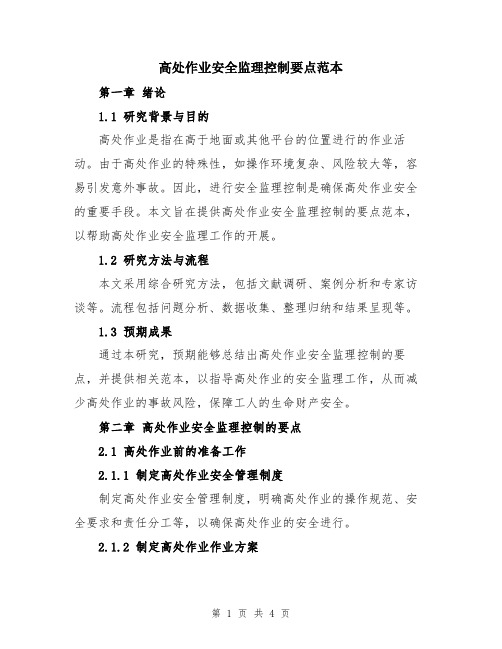 高处作业安全监理控制要点范本

第一章 绪论

1.1 研究背景与目的

高处作业是指在高于地面或其他平台的位置进行的作业活动。由于高处作业的特殊性，如操作环境复杂、风险较大等，容易引发意外事故。因此，进行安全监理控制是确保高处作业安全的重要手段。本文旨在提供高处作业安全监理控制的要点范本，以帮助高处作业安全监理工作的开展。

1.2 研究方法与流程

本文采用综合研究方法，包括文献调研、案例分析和专家访谈等。流程包括问题分析、数据收集、整理归纳和结果呈现等。

1.3 预期成果

通过本研究，预期能够总结出高处作业安全监理控制的要点，并提供相关范本，以指导高处作业的安全监理工作，从而减少高处作业的事故风险，保障工人的生命财产安全。

第二章 高处作业安全监理控制的要点

2.1 高处作业前的准备工作

2.1.1 制定高处作业安全管理制度

制定高处作业安全管理制度，明确高处作业的操作规范、安全要求和责任分工等，以确保高处作业的安全进行。

2.1.2 制定高处作业作业方案

第 1 页 共 4 页